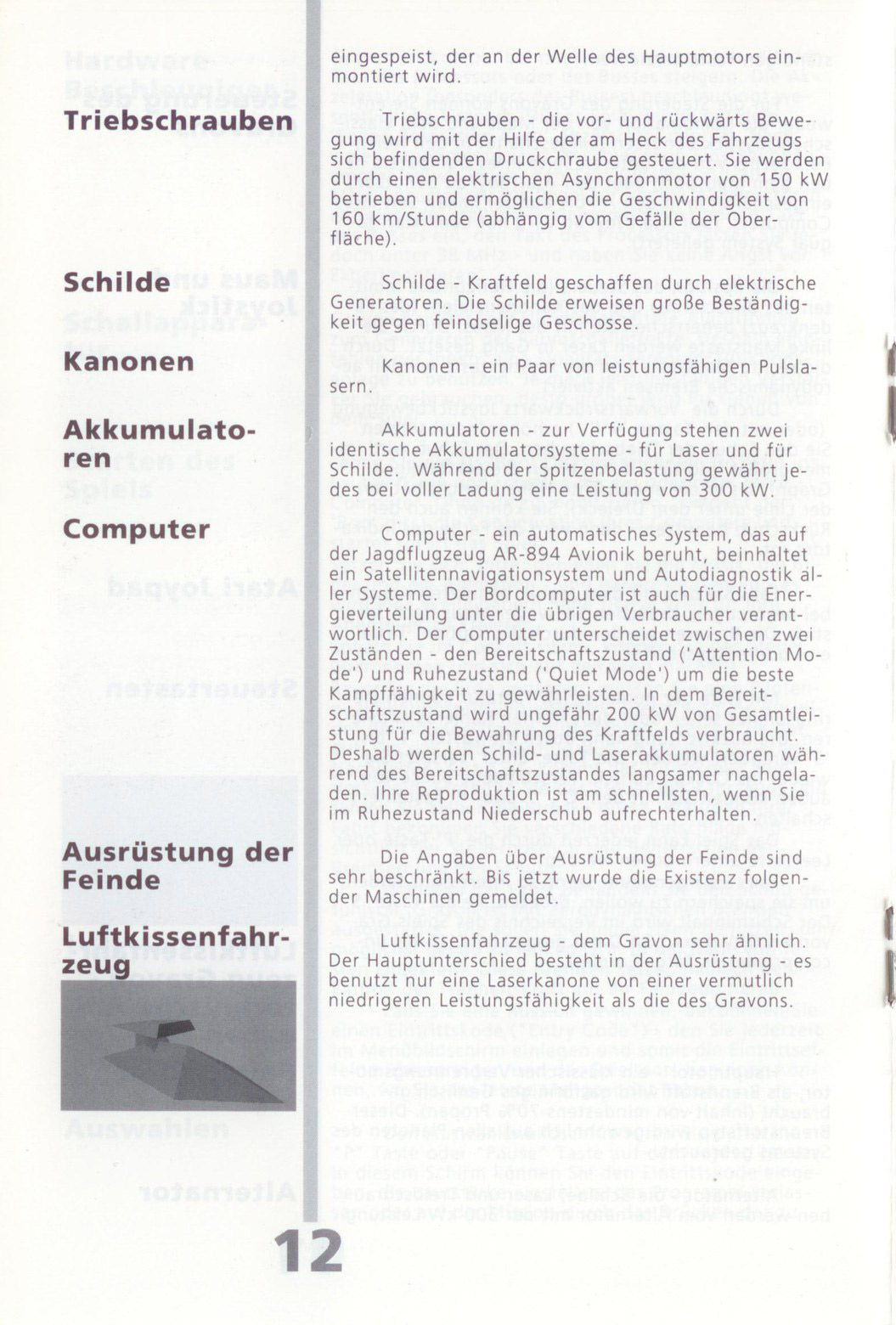 eingespeist, der an der Welle des Hauptmotors einmontiert wird.

Triebschrauben

Triebschrauben - die vor- und rückwärts Bewegung wird mit der Hilfe der am Heck des Fahrzeugs sich befindenden Druckchraube gesteuert. Sie werden durch einen elektrischen Asynchronmotor von 150 kW betrieben und ermöglichen die Geschwindigkeit von 160 km/Stunde (abhängig vom Gefälle der Oberfläche).

Schilde

Schilde - Kraftfeld geschaffen durch elektrische Generatoren. Die Schilde erweisen große Beständigkeit gegen feindselige Geschosse.

Kanonen

Kanonen - ein Paar von leistungsfähigen Pulslasern.

Akkumulatoren

Akkumulatoren - zur Verfügung stehen zwei identische Akkumulatorsysteme - für Laser und für Schilde. Während der Spitzenbelastung gewährt jedes bei voller Ladung eine Leistung von 300 kW.

Computer

Computer - ein automatisches System, das auf der Jagdflugzeug AR-894 Avionik beruht, beinhaltet ein Satellitennavigationsystem und Autodiagnostik aller Systeme. Der Bordcomputer ist auch für die Energieverteilung unter die übrigen Verbraucher verantwortlich. Der Computer unterscheidet zwischen zwei Zuständen - den Bereitschaftszustand ('Attention Mode') und Ruhezustand ('Quiet Mode') um die beste Kampffähigkeit zu gewährleisten. In dem Bereitschaftszustand wird ungefähr 200 kW von Gesamtleistung für die Bewahrung des Kraftfelds verbraucht. Deshalb werden Schild- und Laserakkumulatoren während des Bereitschaftszustandes langsamer nachgeladen. Ihre Reproduktion ist am schnellsten, wenn Sie im Ruhezustand Niederschub aufrechterhalten.

Ausrüstung der Feinde

Die Angaben über Ausrüstung der Feinde sind sehr beschränkt. Bis jetzt wurde die Existenz folgender Maschinen gemeldet.

Luftkissenfahrzeug

Luftkissenfahrzeug - dem Gravon sehr ähnlich. Der Hauptunterschied besteht in der Ausrüstung - es benutzt nur eine Laserkanone von einer vermutlich niedrigeren Leistungsfähigkeit als die des Gravons.

12